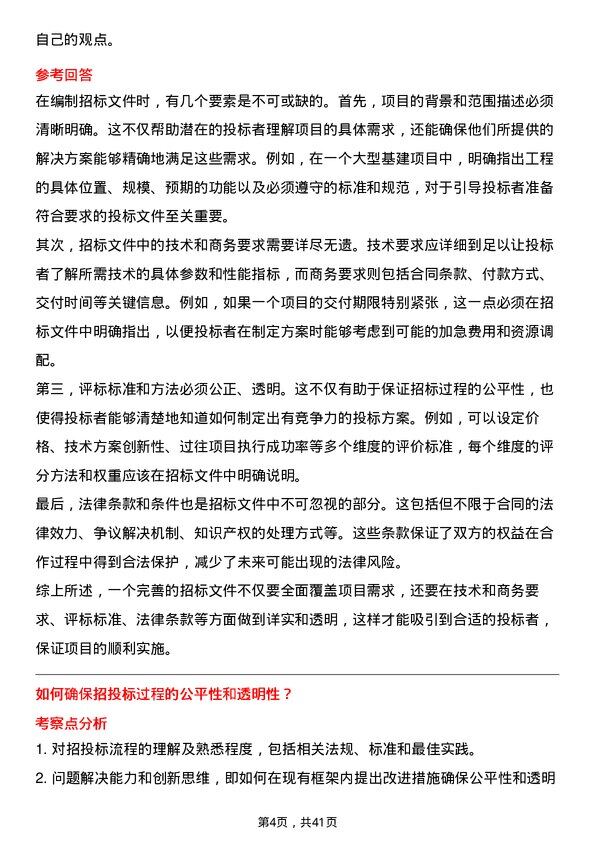 自己的观点。

参考回答

在编制招标文件时，有几个要素是不可或缺的。首先，项目的背景和范围描述必须清晰明确。这不仅帮助潜在的投标者理解项目的具体需求，还能确保他们所提供的解决方案能够精确地满足这些需求。例如，在一个大型基建项目中，明确指出工程的具体位置、规模、预期的功能以及必须遵守的标准和规范，对于引导投标者准备符合要求的投标文件至关重要。

其次，招标文件中的技术和商务要求需要详尽无遗。技术要求应详细到足以让投标者了解所需技术的具体参数和性能指标，而商务要求则包括合同条款、付款方式、交付时间等关键信息。例如，如果一个项目的交付期限特别紧张，这一点必须在招标文件中明确指出，以便投标者在制定方案时能够考虑到可能的加急费用和资源调配。

第三，评标标准和方法必须公正、透明。这不仅有助于保证招标过程的公平性，也使得投标者能够清楚地知道如何制定出有竞争力的投标方案。例如，可以设定价格、技术方案创新性、过往项目执行成功率等多个维度的评价标准，每个维度的评分方法和权重应该在招标文件中明确说明。

最后，法律条款和条件也是招标文件中不可忽视的部分。这包括但不限于合同的法律效力、争议解决机制、知识产权的处理方式等。这些条款保证了双方的权益在合作过程中得到合法保护，减少了未来可能出现的法律风险。

综上所述，一个完善的招标文件不仅要全面覆盖项目需求，还要在技术和商务要求、评标标准、法律条款等方面做到详实和透明，这样才能吸引到合适的投标者，保证项目的顺利实施。

如何确保招投标过程的公平性和透明性？

考察点分析

1.对招投标流程的理解及熟悉程度，包括相关法规、标准和最佳实践。

2.问题解决能力和创新思维，即如何在现有框架内提出改进措施确保公平性和透明

第4页，共41页